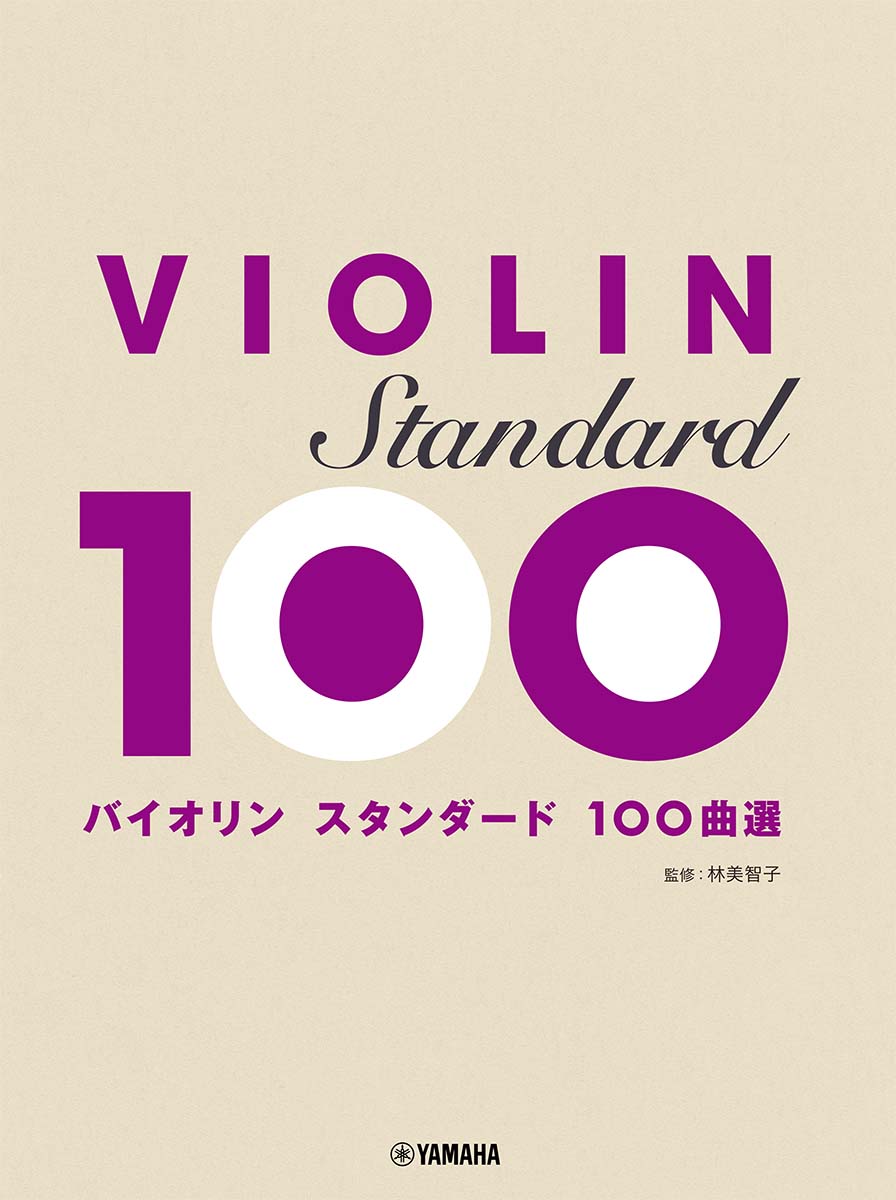 VIOLIN
Standard
100

バイオリン スタンダード 100曲選

監修：林美智子

YAMAHA